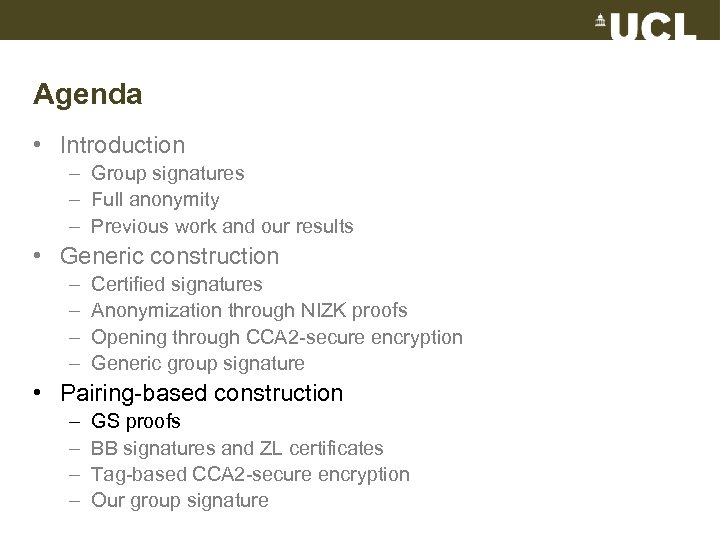 UCL

Agenda

• Introduction
– Group signatures
– Full anonymity
– Previous work and our results
• Generic construction
– Certified signatures
– Anonymization through NIZK proofs
– Opening through CCA2-secure encryption
– Generic group signature
• Pairing-based construction
– GS proofs
– BB signatures and ZL certificates
– Tag-based CCA2-secure encryption
– Our group signature